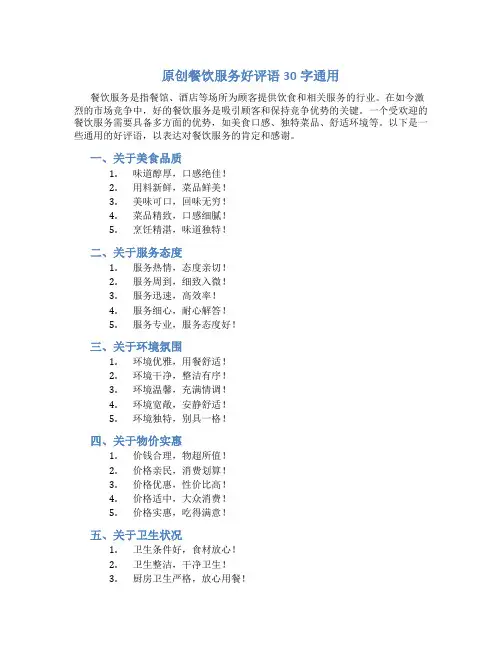 原创餐饮服务好评语 30 字通用

餐饮服务是指餐馆、酒店等场所为顾客提供饮食和相关服务的行业。在如今激烈的市场竞争中，好的餐饮服务是吸引顾客和保持竞争优势的关键。一个受欢迎的餐饮服务需要具备多方面的优势，如美食口感、独特菜品、舒适环境等。以下是一些通用的好评语，以表达对餐饮服务的肯定和感谢。

一、关于美食品质
1. 味道醇厚，口感绝佳！
2. 用料新鲜，菜品鲜美！
3. 美味可口，回味无穷！
4. 菜品精致，口感细腻！
5. 烹饪精湛，味道独特！

二、关于服务态度
1. 服务热情，态度亲切！
2. 服务周到，细致入微！
3. 服务迅速，高效率！
4. 服务细心，耐心解答！
5. 服务专业，服务态度好！

三、关于环境氛围
1. 环境优雅，用餐舒适！
2. 环境干净，整洁有序！
3. 环境温馨，充满情调！
4. 环境宽敞，安静舒适！
5. 环境独特，别具一格！

四、关于物价实惠
1. 价钱合理，物超所值！
2. 价格亲民，消费划算！
3. 价格优惠，性价比高！
4. 价格适中，大众消费！
5. 价格实惠，吃得满意！

五、关于卫生状况
1. 卫生条件好，食材放心！
2. 卫生整洁，干净卫生！
3. 厨房卫生严格，放心用餐！